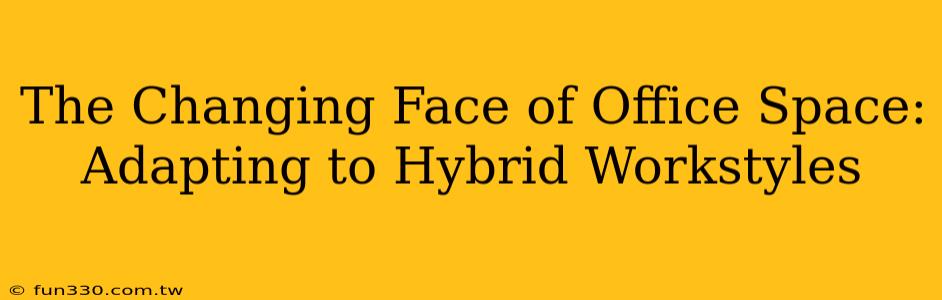 The Changing Face of Office Space: Adapting to Hybrid Workstyles

© fun330.com.tw